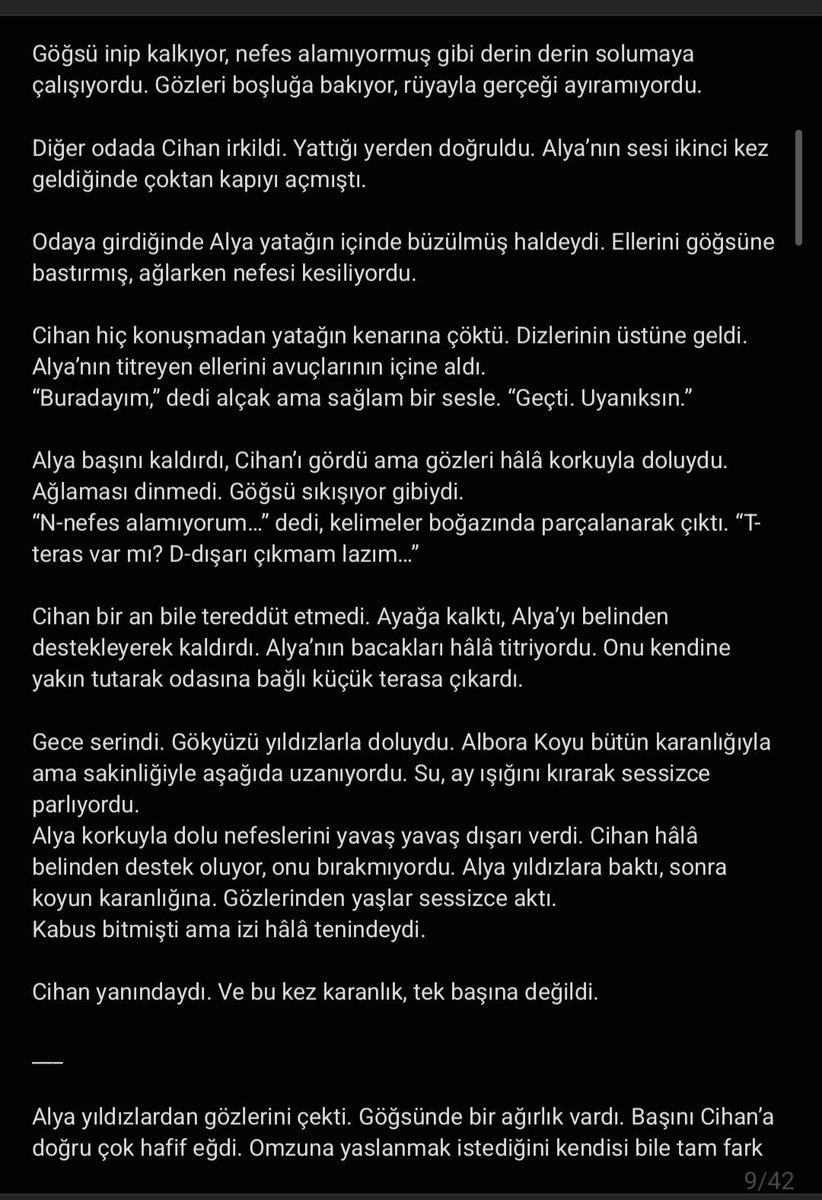 Göğsü inip kalkıyor, nefes alamıyormuş gibi derin derin solumaya çalışıyordu. Gözleri boşluğa bakıyor, rüyayla gerçeği ayıramıyordu.

Diğer odada Cihan irkildi. Yattığı yerden doğruldu. Alya'nın sesi ikinci kez geldiğinde çoktan kapıyı açmıştı.

Odaya girdiğinde Alya yatağın içinde büzülmüş haldeydi. Ellerini göğsüne bastırmış, ağlarken nefesi kesiliyordu.

Cihan hiç konuşmadan yatağın kenarına çöktü. Dizlerinin üstüne geldi. Alya'nın titreyen ellerini avuçlarının içine aldı.
"Buradayım," dedi alçak ama sağlam bir sesle. "Geçti. Uyanıksın."

Alya başını kaldırdı, Cihan'ı gördü ama gözleri hâlâ korkuyla doluydu. Ağlaması dinmedi. Göğsü sıkışıyor gibiydi.
"N-nefes alamıyorum..." dedi, kelimeler boğazında parçalanarak çıktı. "T-teras var mı? D-dışarı çıkmam lazım..."

Cihan bir an bile tereddüt etmedi. Ayağa kalktı, Alya'yı belinden destekleyerek kaldırdı. Alya'nın bacakları hâlâ titriyordu. Onu kendine yakın tutarak odasına bağlı küçük terasa çıkardı.

Gece serindi. Gökyüzü yıldızlarla doluydu. Albora Koyu bütün karanlığıyla ama sakinliğiyle aşağıda uzanıyordu. Su, ay ışığını kırarak sessizce parlıyordu.
Alya korkuyla dolu nefeslerini yavaş yavaş dışarı verdi. Cihan hâlâ belinden destek oluyor, onu bırakmıyordu. Alya yıldızlara baktı, sonra koyun karanlığına. Gözlerinden yaşlar sessizce aktı.
Kabus bitmişti ama izi hâlâ tenindeydi.

Cihan yanındaydı. Ve bu kez karanlık, tek başına değildi.

___

Alya yıldızlardan gözlerini çekti. Göğsünde bir ağırlık vardı. Başını Cihan'a doğru çok hafif eğdi. Omzuna yaslanmak istediğini kendisi bile tam fark

9/42